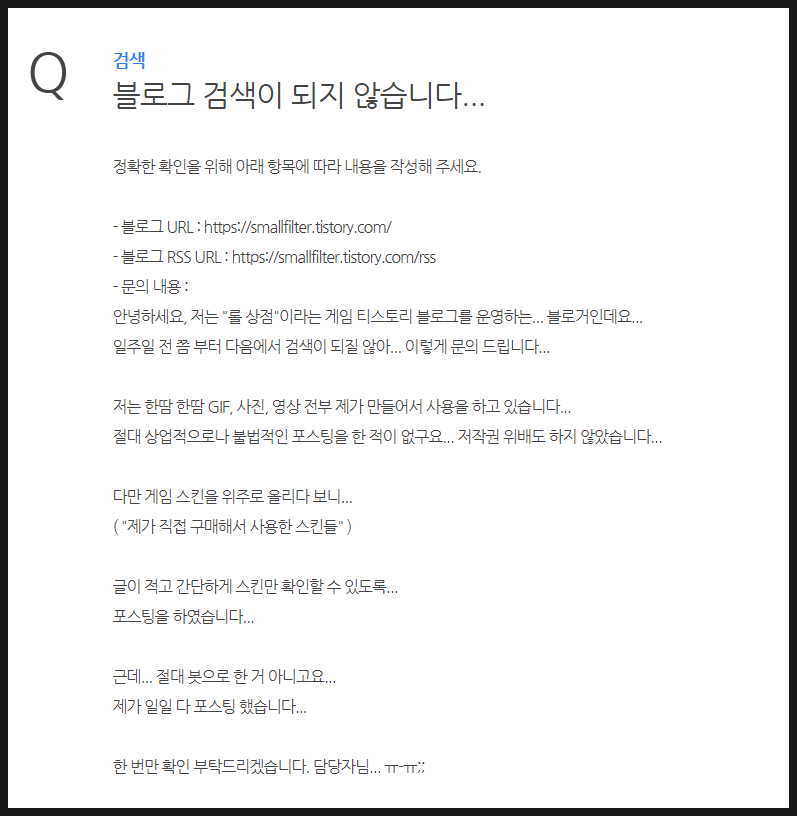 Q

검색

블로그 검색이 되지 않습니다...

정확한 확인을 위해 아래 항목에 따라 내용을 작성해 주세요.

- 블로그 URL : https://smallfilter.tistory.com/
- 블로그 RSS URL : https://smallfilter.tistory.com/rss
- 문의 내용 :
안녕하세요, 저는 "롤 상점"이라는 게임 티스토리 블로그를 운영하는... 블로거인데요...
일주일 전 쯤 부터 다음에서 검색이 되질 않아... 이렇게 문의 드립니다...

저는 한땀 한땀 GIF, 사진, 영상 전부 제가 만들어서 사용을 하고 있습니다...
절대 상업적으로나 불법적인 포스팅을 한 적이 없구요... 저작권 위배도 하지 않았습니다...

다만 게임 스킨을 위주로 올리다 보니...
( "제가 직접 구매해서 사용한 스킨들" )

글이 적고 간단하게 스킨만 확인할 수 있도록...
포스팅을 하였습니다...

근데... 절대 봇으로 한 거 아니고요...
제가 일일 다 포스팅 했습니다...

한 번만 확인 부탁드리겠습니다. 담당자님... ㅠ-ㅠ;;